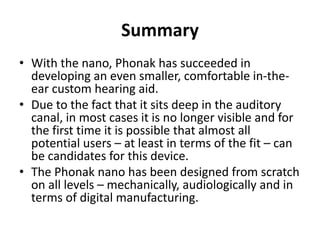 Summary

• With the nano, Phonak has succeeded in developing an even smaller, comfortable in-the-ear custom hearing aid.

• Due to the fact that it sits deep in the auditory canal, in most cases it is no longer visible and for the first time it is possible that almost all potential users – at least in terms of the fit – can be candidates for this device.

• The Phonak nano has been designed from scratch on all levels – mechanically, audiologically and in terms of digital manufacturing.